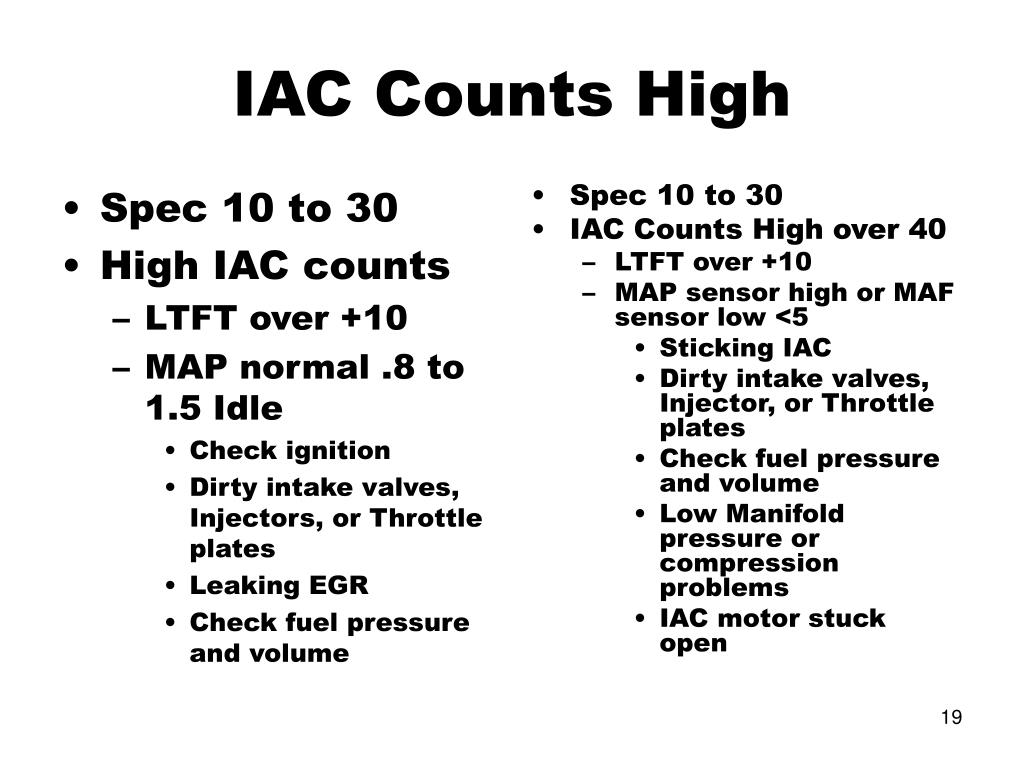 IAC Counts High

• Spec 10 to 30
• High IAC counts
– LTFT over +10
– MAP normal .8 to 1.5 Idle
• Check ignition
• Dirty intake valves, Injectors, or Throttle plates
• Leaking EGR
• Check fuel pressure and volume

• Spec 10 to 30
• IAC Counts High over 40
– LTFT over +10
– MAP sensor high or MAF sensor low <5
• Sticking IAC
• Dirty intake valves, Injector, or Throttle plates
• Check fuel pressure and volume
• Low Manifold pressure or compression problems
• IAC motor stuck open

19